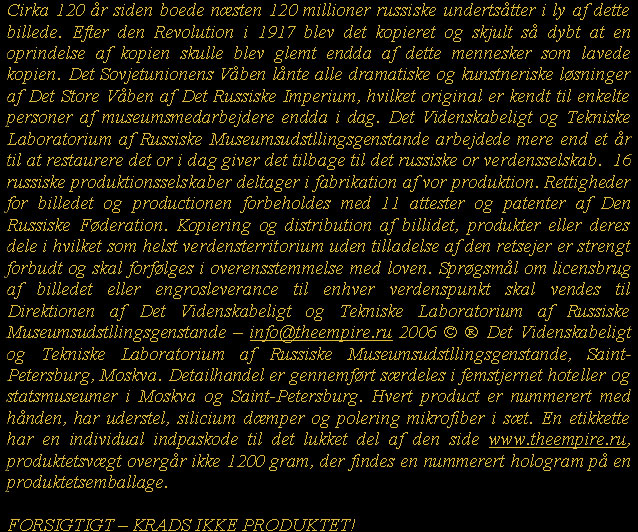 Cirka 120 år siden boede næsten 120 millioner russiske undertsåtter i ly af dette billede. Efter den Revolution i 1917 blev det kopieret og skjult så dybt at en oprindelse af kopien skulle blev glemt endda af dette mennesker som lavede kopien. Det Sovjetunionens Våben lånte alle dramatiske og kunstneriske løsninger af Det Store Våben af Det Russiske Imperium, hvilket original er kendt til enkelte personer af museumsmedarbejdere endda i dag. Det Videnskabeligt og Tekniske Laboratorium af Russiske Museumsudstllingsgenstande arbejdede mere end et år til at restaurere det or i dag giver det tilbage til det russiske or verdensselskab. 16 russiske produktionsselskaber deltager i fabrikation af vor produktion. Rettigheder for billedet og productionen forbeholdes med 11 attester og patenter af Den Russiske Føderation. Kopiering og distribution af billidet, produkter eller deres dele i hvilket som helst verdensterritorium uden tilladelse af den retsejer er strengt forbudt og skal forfølges i overensstemmelse med loven. Sprøgsmål om licensbrug af billedet eller engrosleverance til enhver verdenspunkt skal vendes til Direktionen af Det Videnskabeligt og Tekniske Laboratorium af Russiske Museumsudstllingsgenstande – info@theempire.ru 2006 © ® Det Videnskabeligt og Tekniske Laboratorium af Russiske Museumsudstllingsgenstande, Saint-Petersburg, Moskva. Detailhandel er gennemført særdeles i femstjernet hoteller og statsmuseumer i Moskva og Saint-Petersburg. Hvert product er nummerert med hånden, har uderstel, silicium dæmper og polering mikrofiber i sæt. En etikkette har en individual indpaskode til det lukket del af den side www.theempire.ru, produktetsvægt overgår ikke 1200 gram, der findes en nummerert hologram på en produktetsemballage.

FORSIGTIGT – KRADS IKKE PRODUKTET!